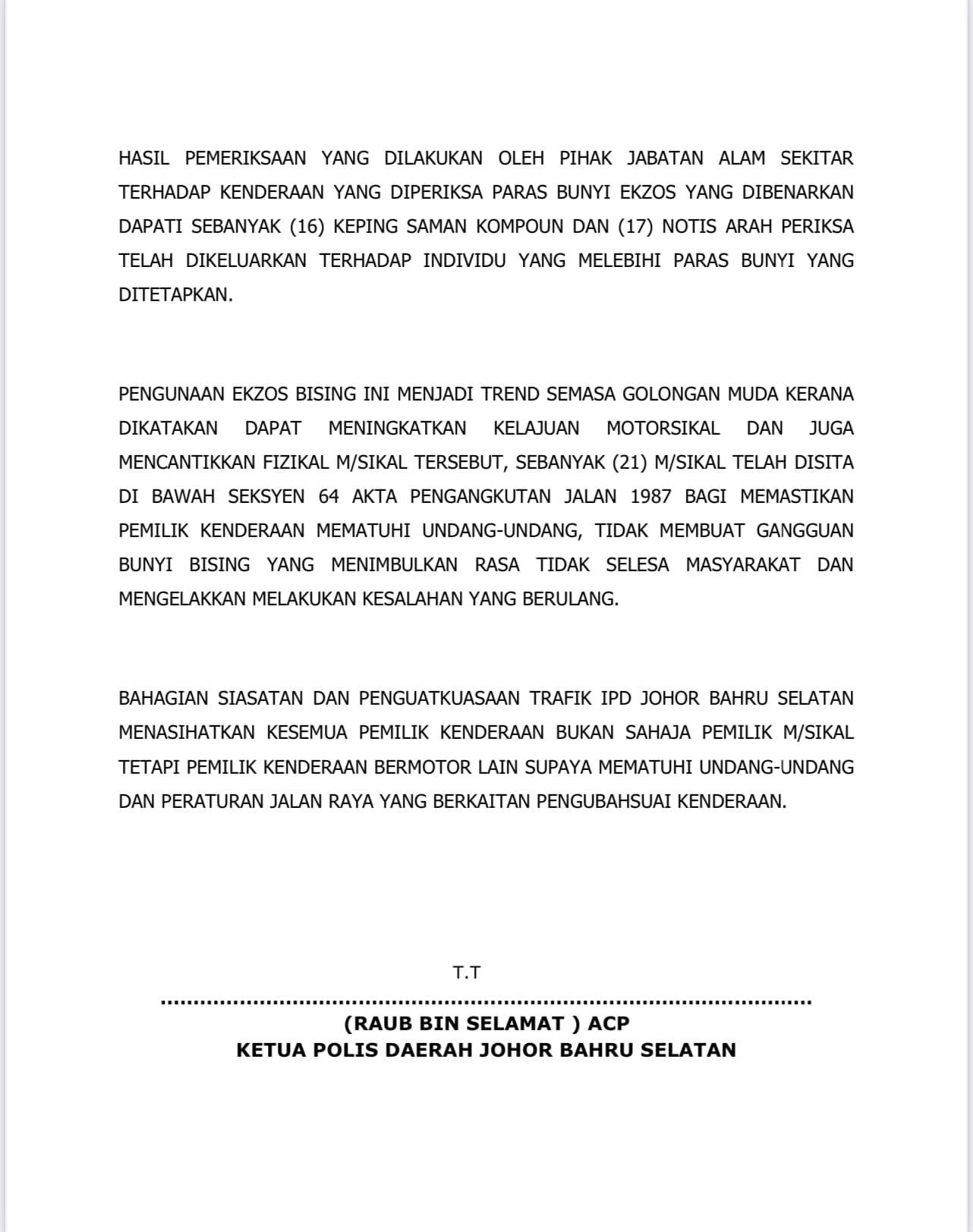 HASIL PEMERIKSAAN YANG DILAKUKAN OLEH PIHAK JABATAN ALAM SEKITAR TERHADAP KENDERAAN YANG DIPERIKSA PARAS BUNYI EKZOS YANG DIBENARKAN DAPATI SEBANYAK (16) KEPING SAMAN KOMPOUN DAN (17) NOTIS ARAH PERIKSA TELAH DIKELUARKAN TERHADAP INDIVIDU YANG MELEBIHI PARAS BUNYI YANG DITETAPKAN.

PENGUNAAN EKZOS BISING INI MENJADI TREND SEMASA GOLONGAN MUDA KERANA DIKATAKAN DAPAT MENINGKATKAN KELAJUAN MOTORSIKAL DAN JUGA MENCANTIKKAN FIZIKAL M/SIKAL TERSEBUT, SEBANYAK (21) M/SIKAL TELAH DISITA DI BAWAH SEKSYEN 64 AKTA PENGANGKUTAN JALAN 1987 BAGI MEMASTIKAN PEMILIK KENDERAAN MEMATUHI UNDANG-UNDANG, TIDAK MEMBUAT GANGGUAN BUNYI BISING YANG MENIMBULKAN RASA TIDAK SELESA MASYARAKAT DAN MENGELAKKAN MELAKUKAN KESALAHAN YANG BERULANG.

BAHAGIAN SIASATAN DAN PENGUATKUASAAN TRAFIK IPD JOHOR BAHRU SELATAN MENASIHATKAN KESEMUA PEMILIK KENDERAAN BUKAN SAHAJA PEMILIK M/SIKAL TETAPI PEMILIK KENDERAAN BERMOTOR LAIN SUPAYA MEMATUHI UNDANG-UNDANG DAN PERATURAN JALAN RAYA YANG BERKAITAN PENGUBAHSUAI KENDERAAN.

T.T

(RAUB BIN SELAMAT ) ACP
KETUA POLIS DAERAH JOHOR BAHRU SELATAN